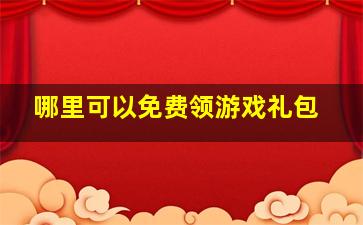 哪里可以免费领游戏礼包